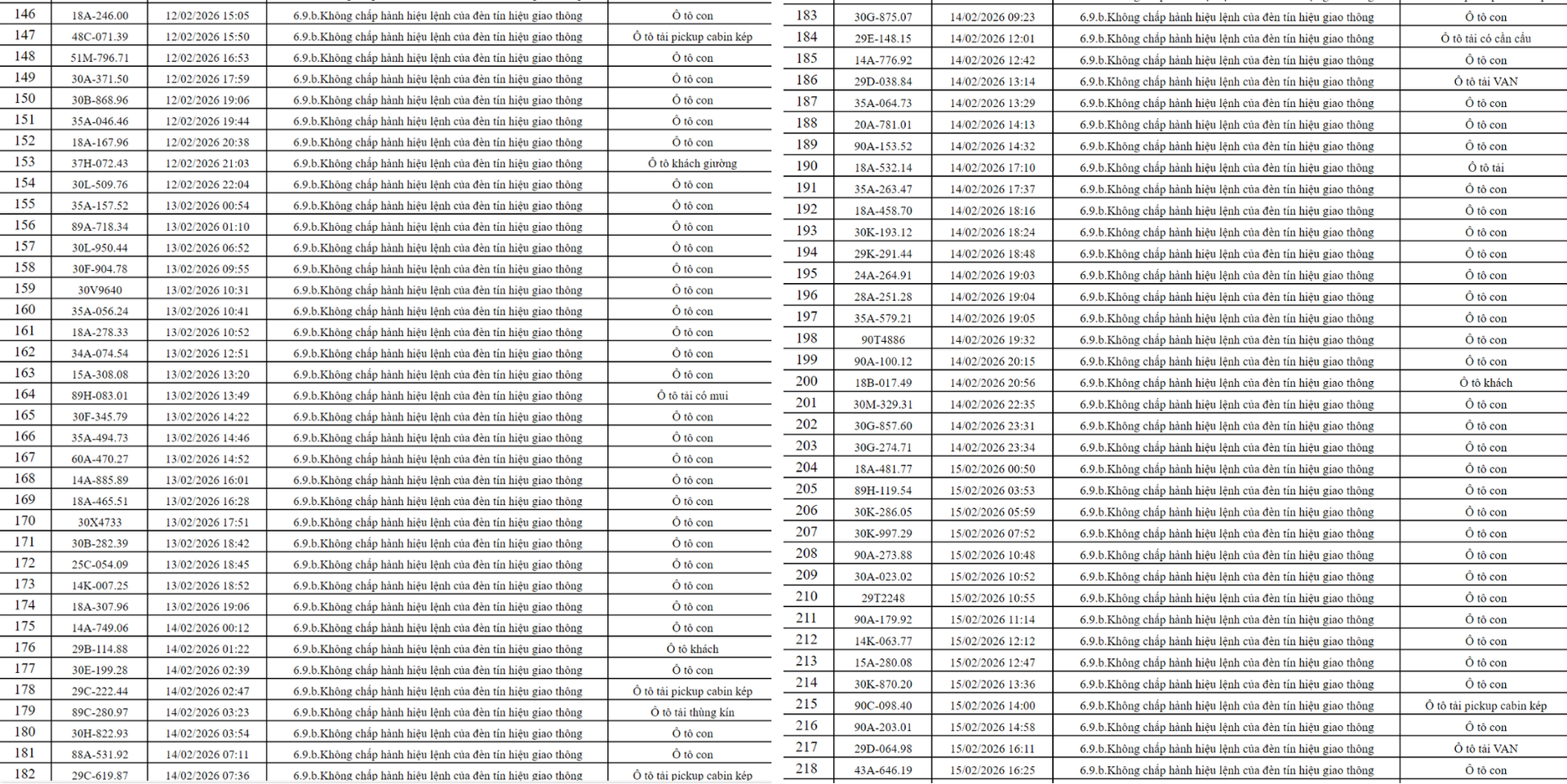 | 146 | 18A-246.00 | 12/02/2026 15:05 | 6.9.b.Không chấp hành hiệu lệnh của đèn tín hiệu giao thông | Ô tô con |
|---|---|---|---|---|
| 147 | 48C-071.39 | 12/02/2026 15:50 | 6.9.b.Không chấp hành hiệu lệnh của đèn tín hiệu giao thông | Ô tô tải pickup cabin kép |
| 148 | 51M-796.71 | 12/02/2026 16:53 | 6.9.b.Không chấp hành hiệu lệnh của đèn tín hiệu giao thông | Ô tô con |
| 149 | 30A-371.50 | 12/02/2026 17:59 | 6.9.b.Không chấp hành hiệu lệnh của đèn tín hiệu giao thông | Ô tô con |
| 150 | 30B-868.96 | 12/02/2026 19:06 | 6.9.b.Không chấp hành hiệu lệnh của đèn tín hiệu giao thông | Ô tô con |
| 151 | 35A-046.46 | 12/02/2026 19:44 | 6.9.b.Không chấp hành hiệu lệnh của đèn tín hiệu giao thông | Ô tô con |
| 152 | 18A-167.96 | 12/02/2026 20:38 | 6.9.b.Không chấp hành hiệu lệnh của đèn tín hiệu giao thông | Ô tô con |
| 153 | 37H-072.43 | 12/02/2026 21:03 | 6.9.b.Không chấp hành hiệu lệnh của đèn tín hiệu giao thông | Ô tô khách giường |
| 154 | 30L-509.76 | 12/02/2026 22:04 | 6.9.b.Không chấp hành hiệu lệnh của đèn tín hiệu giao thông | Ô tô con |
| 155 | 35A-157.52 | 13/02/2026 00:54 | 6.9.b.Không chấp hành hiệu lệnh của đèn tín hiệu giao thông | Ô tô con |
| 156 | 89A-718.34 | 13/02/2026 01:10 | 6.9.b.Không chấp hành hiệu lệnh của đèn tín hiệu giao thông | Ô tô con |
| 157 | 30L-950.44 | 13/02/2026 06:52 | 6.9.b.Không chấp hành hiệu lệnh của đèn tín hiệu giao thông | Ô tô con |
| 158 | 30F-904.78 | 13/02/2026 09:55 | 6.9.b.Không chấp hành hiệu lệnh của đèn tín hiệu giao thông | Ô tô con |
| 159 | 30V9640 | 13/02/2026 10:31 | 6.9.b.Không chấp hành hiệu lệnh của đèn tín hiệu giao thông | Ô tô con |
| 160 | 35A-056.24 | 13/02/2026 10:41 | 6.9.b.Không chấp hành hiệu lệnh của đèn tín hiệu giao thông | Ô tô con |
| 161 | 18A-278.33 | 13/02/2026 10:52 | 6.9.b.Không chấp hành hiệu lệnh của đèn tín hiệu giao thông | Ô tô con |
| 162 | 34A-074.54 | 13/02/2026 12:51 | 6.9.b.Không chấp hành hiệu lệnh của đèn tín hiệu giao thông | Ô tô con |
| 163 | 15A-308.08 | 13/02/2026 13:20 | 6.9.b.Không chấp hành hiệu lệnh của đèn tín hiệu giao thông | Ô tô con |
| 164 | 89H-083.01 | 13/02/2026 13:49 | 6.9.b.Không chấp hành hiệu lệnh của đèn tín hiệu giao thông | Ô tô tải có mui |
| 165 | 30F-345.79 | 13/02/2026 14:22 | 6.9.b.Không chấp hành hiệu lệnh của đèn tín hiệu giao thông | Ô tô con |
| 166 | 35A-494.73 | 13/02/2026 14:46 | 6.9.b.Không chấp hành hiệu lệnh của đèn tín hiệu giao thông | Ô tô con |
| 167 | 60A-470.27 | 13/02/2026 14:52 | 6.9.b.Không chấp hành hiệu lệnh của đèn tín hiệu giao thông | Ô tô con |
| 168 | 14A-885.89 | 13/02/2026 16:01 | 6.9.b.Không chấp hành hiệu lệnh của đèn tín hiệu giao thông | Ô tô con |
| 169 | 18A-465.51 | 13/02/2026 16:28 | 6.9.b.Không chấp hành hiệu lệnh của đèn tín hiệu giao thông | Ô tô con |
| 170 | 30X4733 | 13/02/2026 17:51 | 6.9.b.Không chấp hành hiệu lệnh của đèn tín hiệu giao thông | Ô tô con |
| 171 | 30B-282.39 | 13/02/2026 18:42 | 6.9.b.Không chấp hành hiệu lệnh của đèn tín hiệu giao thông | Ô tô con |
| 172 | 25C-054.09 | 13/02/2026 18:45 | 6.9.b.Không chấp hành hiệu lệnh của đèn tín hiệu giao thông | Ô tô con |
| 173 | 14K-007.25 | 13/02/2026 18:52 | 6.9.b.Không chấp hành hiệu lệnh của đèn tín hiệu giao thông | Ô tô con |
| 174 | 18A-307.96 | 13/02/2026 19:06 | 6.9.b.Không chấp hành hiệu lệnh của đèn tín hiệu giao thông | Ô tô con |
| 175 | 14A-749.06 | 14/02/2026 00:12 | 6.9.b.Không chấp hành hiệu lệnh của đèn tín hiệu giao thông | Ô tô con |
| 176 | 29B-114.88 | 14/02/2026 01:22 | 6.9.b.Không chấp hành hiệu lệnh của đèn tín hiệu giao thông | Ô tô khách |
| 177 | 30E-199.28 | 14/02/2026 02:39 | 6.9.b.Không chấp hành hiệu lệnh của đèn tín hiệu giao thông | Ô tô con |
| 178 | 29C-222.44 | 14/02/2026 02:47 | 6.9.b.Không chấp hành hiệu lệnh của đèn tín hiệu giao thông | Ô tô tải pickup cabin kép |
| 179 | 89C-280.97 | 14/02/2026 03:23 | 6.9.b.Không chấp hành hiệu lệnh của đèn tín hiệu giao thông | Ô tô tải thùng kín |
| 180 | 30H-822.93 | 14/02/2026 03:54 | 6.9.b.Không chấp hành hiệu lệnh của đèn tín hiệu giao thông | Ô tô con |
| 181 | 88A-531.92 | 14/02/2026 07:11 | 6.9.b.Không chấp hành hiệu lệnh của đèn tín hiệu giao thông | Ô tô con |
| 182 | 29C-619.87 | 14/02/2026 07:36 | 6.9.b.Không chấp hành hiệu lệnh của đèn tín hiệu giao thông | Ô tô tải pickup cabin kép |

| 183 | 30G-875.07 | 14/02/2026 09:23 | 6.9.b.Không chấp hành hiệu lệnh của đèn tín hiệu giao thông | Ô tô con |
|---|---|---|---|---|
| 184 | 29E-148.15 | 14/02/2026 12:01 | 6.9.b.Không chấp hành hiệu lệnh của đèn tín hiệu giao thông | Ô tô tải có cần cẩu |
| 185 | 14A-776.92 | 14/02/2026 12:42 | 6.9.b.Không chấp hành hiệu lệnh của đèn tín hiệu giao thông | Ô tô con |
| 186 | 29D-038.84 | 14/02/2026 13:14 | 6.9.b.Không chấp hành hiệu lệnh của đèn tín hiệu giao thông | Ô tô tải VAN |
| 187 | 35A-064.73 | 14/02/2026 13:29 | 6.9.b.Không chấp hành hiệu lệnh của đèn tín hiệu giao thông | Ô tô con |
| 188 | 20A-781.01 | 14/02/2026 14:13 | 6.9.b.Không chấp hành hiệu lệnh của đèn tín hiệu giao thông | Ô tô con |
| 189 | 90A-153.52 | 14/02/2026 14:32 | 6.9.b.Không chấp hành hiệu lệnh của đèn tín hiệu giao thông | Ô tô con |
| 190 | 18A-532.14 | 14/02/2026 17:10 | 6.9.b.Không chấp hành hiệu lệnh của đèn tín hiệu giao thông | Ô tô tải |
| 191 | 35A-263.47 | 14/02/2026 17:37 | 6.9.b.Không chấp hành hiệu lệnh của đèn tín hiệu giao thông | Ô tô con |
| 192 | 18A-458.70 | 14/02/2026 18:16 | 6.9.b.Không chấp hành hiệu lệnh của đèn tín hiệu giao thông | Ô tô con |
| 193 | 30K-193.12 | 14/02/2026 18:24 | 6.9.b.Không chấp hành hiệu lệnh của đèn tín hiệu giao thông | Ô tô con |
| 194 | 29K-291.44 | 14/02/2026 18:48 | 6.9.b.Không chấp hành hiệu lệnh của đèn tín hiệu giao thông | Ô tô con |
| 195 | 24A-264.91 | 14/02/2026 19:03 | 6.9.b.Không chấp hành hiệu lệnh của đèn tín hiệu giao thông | Ô tô con |
| 196 | 28A-251.28 | 14/02/2026 19:04 | 6.9.b.Không chấp hành hiệu lệnh của đèn tín hiệu giao thông | Ô tô con |
| 197 | 35A-579.21 | 14/02/2026 19:05 | 6.9.b.Không chấp hành hiệu lệnh của đèn tín hiệu giao thông | Ô tô con |
| 198 | 90T4886 | 14/02/2026 19:32 | 6.9.b.Không chấp hành hiệu lệnh của đèn tín hiệu giao thông | Ô tô con |
| 199 | 90A-100.12 | 14/02/2026 20:15 | 6.9.b.Không chấp hành hiệu lệnh của đèn tín hiệu giao thông | Ô tô con |
| 200 | 18B-017.49 | 14/02/2026 20:56 | 6.9.b.Không chấp hành hiệu lệnh của đèn tín hiệu giao thông | Ô tô khách |
| 201 | 30M-329.31 | 14/02/2026 22:35 | 6.9.b.Không chấp hành hiệu lệnh của đèn tín hiệu giao thông | Ô tô con |
| 202 | 30G-857.60 | 14/02/2026 23:31 | 6.9.b.Không chấp hành hiệu lệnh của đèn tín hiệu giao thông | Ô tô con |
| 203 | 30G-274.71 | 14/02/2026 23:34 | 6.9.b.Không chấp hành hiệu lệnh của đèn tín hiệu giao thông | Ô tô con |
| 204 | 18A-481.77 | 15/02/2026 00:50 | 6.9.b.Không chấp hành hiệu lệnh của đèn tín hiệu giao thông | Ô tô con |
| 205 | 89H-119.54 | 15/02/2026 03:53 | 6.9.b.Không chấp hành hiệu lệnh của đèn tín hiệu giao thông | Ô tô con |
| 206 | 30K-286.05 | 15/02/2026 05:59 | 6.9.b.Không chấp hành hiệu lệnh của đèn tín hiệu giao thông | Ô tô con |
| 207 | 30K-997.29 | 15/02/2026 07:52 | 6.9.b.Không chấp hành hiệu lệnh của đèn tín hiệu giao thông | Ô tô con |
| 208 | 90A-273.88 | 15/02/2026 10:48 | 6.9.b.Không chấp hành hiệu lệnh của đèn tín hiệu giao thông | Ô tô con |
| 209 | 30A-023.02 | 15/02/2026 10:52 | 6.9.b.Không chấp hành hiệu lệnh của đèn tín hiệu giao thông | Ô tô con |
| 210 | 29T2248 | 15/02/2026 10:55 | 6.9.b.Không chấp hành hiệu lệnh của đèn tín hiệu giao thông | Ô tô con |
| 211 | 90A-179.92 | 15/02/2026 11:14 | 6.9.b.Không chấp hành hiệu lệnh của đèn tín hiệu giao thông | Ô tô con |
| 212 | 14K-063.77 | 15/02/2026 12:12 | 6.9.b.Không chấp hành hiệu lệnh của đèn tín hiệu giao thông | Ô tô con |
| 213 | 15A-280.08 | 15/02/2026 12:47 | 6.9.b.Không chấp hành hiệu lệnh của đèn tín hiệu giao thông | Ô tô con |
| 214 | 30K-870.20 | 15/02/2026 13:36 | 6.9.b.Không chấp hành hiệu lệnh của đèn tín hiệu giao thông | Ô tô con |
| 215 | 90C-098.40 | 15/02/2026 14:00 | 6.9.b.Không chấp hành hiệu lệnh của đèn tín hiệu giao thông | Ô tô tải pickup cabin kép |
| 216 | 90A-203.01 | 15/02/2026 14:58 | 6.9.b.Không chấp hành hiệu lệnh của đèn tín hiệu giao thông | Ô tô con |
| 217 | 29D-064.98 | 15/02/2026 16:11 | 6.9.b.Không chấp hành hiệu lệnh của đèn tín hiệu giao thông | Ô tô tải VAN |
| 218 | 43A-646.19 | 15/02/2026 16:25 | 6.9.b.Không chấp hành hiệu lệnh của đèn tín hiệu giao thông | Ô tô con |